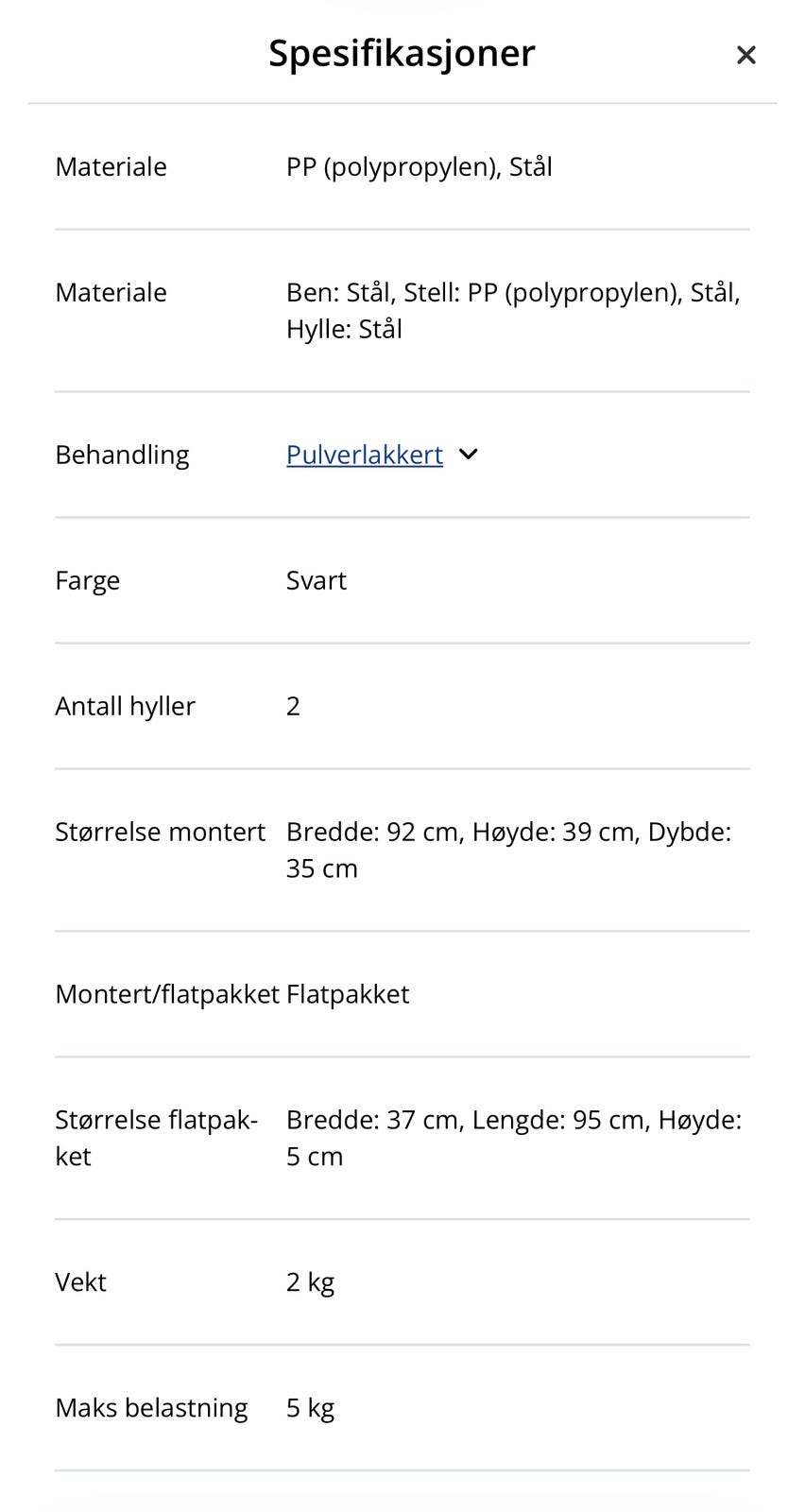 Spesifikasjoner ×

| | |
|---|---|
| Materiale | PP (polypropylen), Stål |
| Materiale | Ben: Stål, Stell: PP (polypropylen), Stål, Hylle: Stål |
| Behandling | Pulverlakkert |
| Farge | Svart |
| Antall hyller | 2 |
| Størrelse montert | Bredde: 92 cm, Høyde: 39 cm, Dybde: 35 cm |
| Montert/flatpakket | Flatpakket |
| Størrelse flatpakket | Bredde: 37 cm, Lengde: 95 cm, Høyde: 5 cm |
| Vekt | 2 kg |
| Maks belastning | 5 kg |